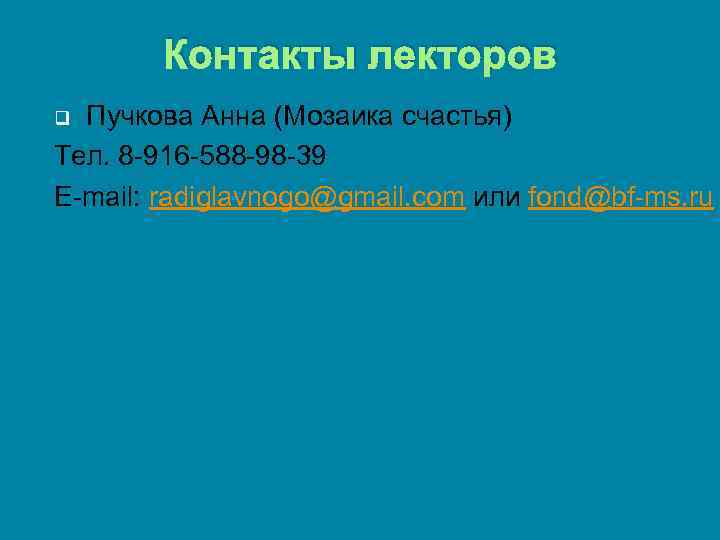 Контакты лекторов

Пучкова Анна (Мозаика счастья)
Тел. 8-916-588-98-39
E-mail: radiglavnogo@gmail.com или fond@bf-ms.ru